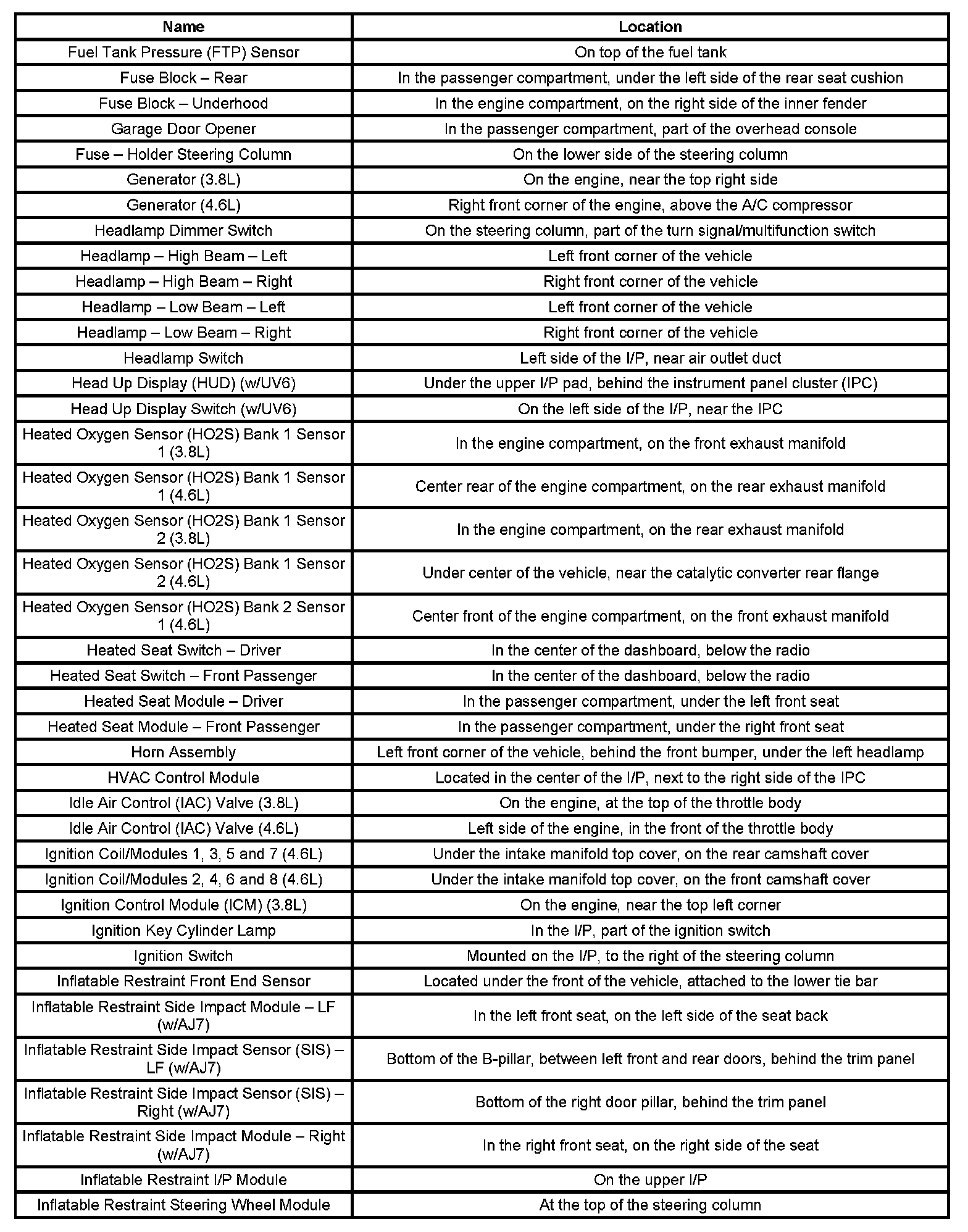 | Name | Location |
|---|---|
| Fuel Tank Pressure (FTP) Sensor | On top of the fuel tank |
| Fuse Block – Rear | In the passenger compartment, under the left side of the rear seat cushion |
| Fuse Block – Underhood | In the engine compartment, on the right side of the inner fender |
| Garage Door Opener | In the passenger compartment, part of the overhead console |
| Fuse – Holder Steering Column | On the lower side of the steering column |
| Generator (3.8L) | On the engine, near the top right side |
| Generator (4.6L) | Right front corner of the engine, above the A/C compressor |
| Headlamp Dimmer Switch | On the steering column, part of the turn signal/multifunction switch |
| Headlamp – High Beam – Left | Left front corner of the vehicle |
| Headlamp – High Beam – Right | Right front corner of the vehicle |
| Headlamp – Low Beam – Left | Left front corner of the vehicle |
| Headlamp – Low Beam – Right | Right front corner of the vehicle |
| Headlamp Switch | Left side of the I/P, near air outlet duct |
| Head Up Display (HUD) (w/UV6) | Under the upper I/P pad, behind the instrument panel cluster (IPC) |
| Head Up Display Switch (w/UV6) | On the left side of the I/P, near the IPC |
| Heated Oxygen Sensor (HO2S) Bank 1 Sensor 1 (3.8L) | In the engine compartment, on the front exhaust manifold |
| Heated Oxygen Sensor (HO2S) Bank 1 Sensor 1 (4.6L) | Center rear of the engine compartment, on the rear exhaust manifold |
| Heated Oxygen Sensor (HO2S) Bank 1 Sensor 2 (3.8L) | In the engine compartment, on the rear exhaust manifold |
| Heated Oxygen Sensor (HO2S) Bank 1 Sensor 2 (4.6L) | Under center of the vehicle, near the catalytic converter rear flange |
| Heated Oxygen Sensor (HO2S) Bank 2 Sensor 1 (4.6L) | Center front of the engine compartment, on the front exhaust manifold |
| Heated Seat Switch – Driver | In the center of the dashboard, below the radio |
| Heated Seat Switch – Front Passenger | In the center of the dashboard, below the radio |
| Heated Seat Module – Driver | In the passenger compartment, under the left front seat |
| Heated Seat Module – Front Passenger | In the passenger compartment, under the right front seat |
| Horn Assembly | Left front corner of the vehicle, behind the front bumper, under the left headlamp |
| HVAC Control Module | Located in the center of the I/P, next to the right side of the IPC |
| Idle Air Control (IAC) Valve (3.8L) | On the engine, at the top of the throttle body |
| Idle Air Control (IAC) Valve (4.6L) | Left side of the engine, in the front of the throttle body |
| Ignition Coil/Modules 1, 3, 5 and 7 (4.6L) | Under the intake manifold top cover, on the rear camshaft cover |
| Ignition Coil/Modules 2, 4, 6 and 8 (4.6L) | Under the intake manifold top cover, on the front camshaft cover |
| Ignition Control Module (ICM) (3.8L) | On the engine, near the top left corner |
| Ignition Key Cylinder Lamp | In the I/P, part of the ignition switch |
| Ignition Switch | Mounted on the I/P, to the right of the steering column |
| Inflatable Restraint Front End Sensor | Located under the front of the vehicle, attached to the lower tie bar |
| Inflatable Restraint Side Impact Module – LF (w/AJ7) | In the left front seat, on the left side of the seat back |
| Inflatable Restraint Side Impact Sensor (SIS) – LF (w/AJ7) | Bottom of the B-pillar, between left front and rear doors, behind the trim panel |
| Inflatable Restraint Side Impact Sensor (SIS) – Right (w/AJ7) | Bottom of the right door pillar, behind the trim panel |
| Inflatable Restraint Side Impact Module – Right (w/AJ7) | In the right front seat, on the right side of the seat |
| Inflatable Restraint I/P Module | On the upper I/P |
| Inflatable Restraint Steering Wheel Module | At the top of the steering column |